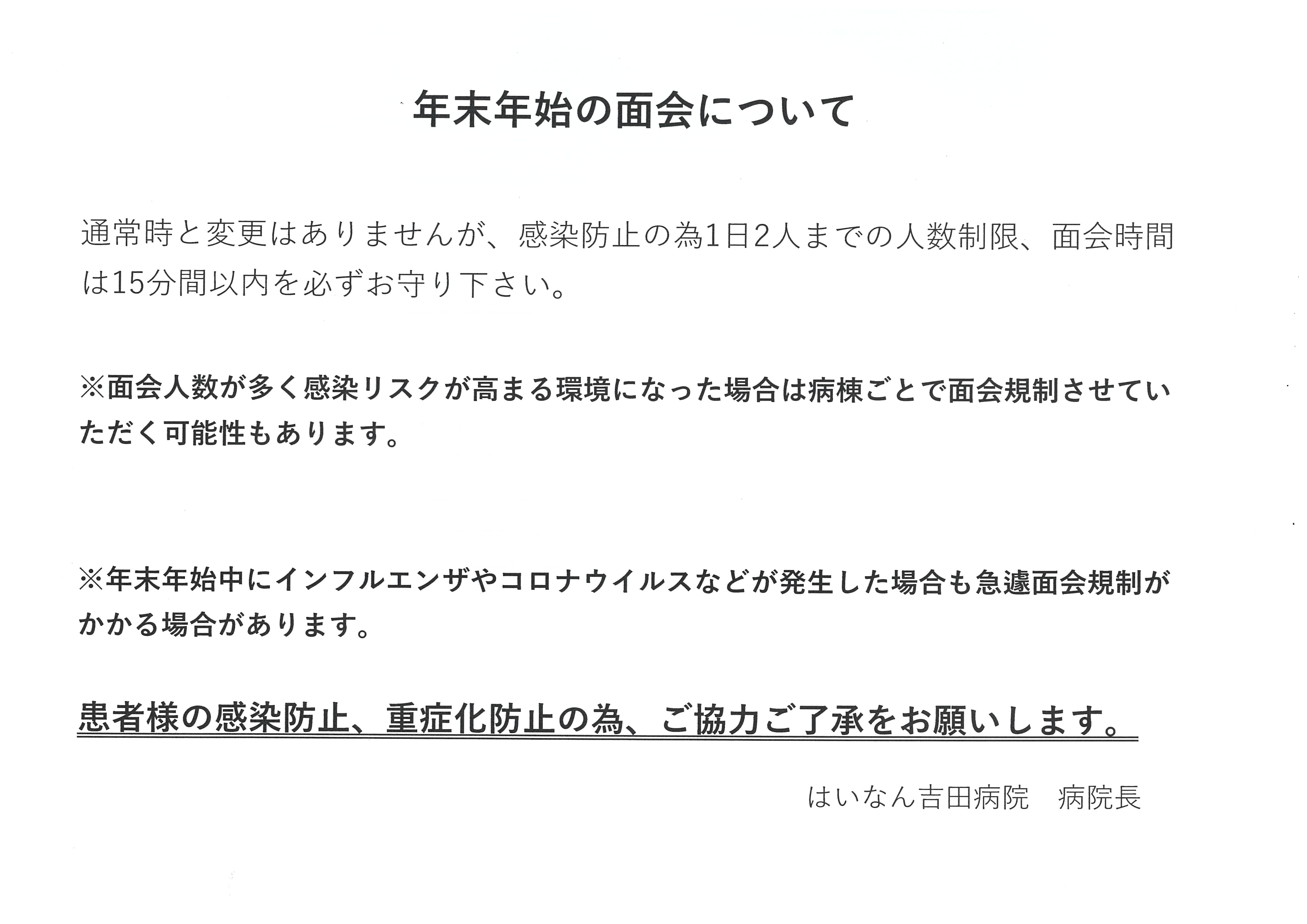 年末年始の面会について

通常時と変更はありませんが、感染防止の為1日2人までの人数制限、面会時間は15分間以内を必ずお守り下さい。

※面会人数が多く感染リスクが高まる環境になった場合は病棟ごとで面会規制させていただく可能性もあります。

※年末年始中にインフルエンザやコロナウイルスなどが発生した場合も急遽面会規制がかかる場合があります。

患者様の感染防止、重症化防止の為、ご協力ご了承をお願いします。

はいなん吉田病院　病院長